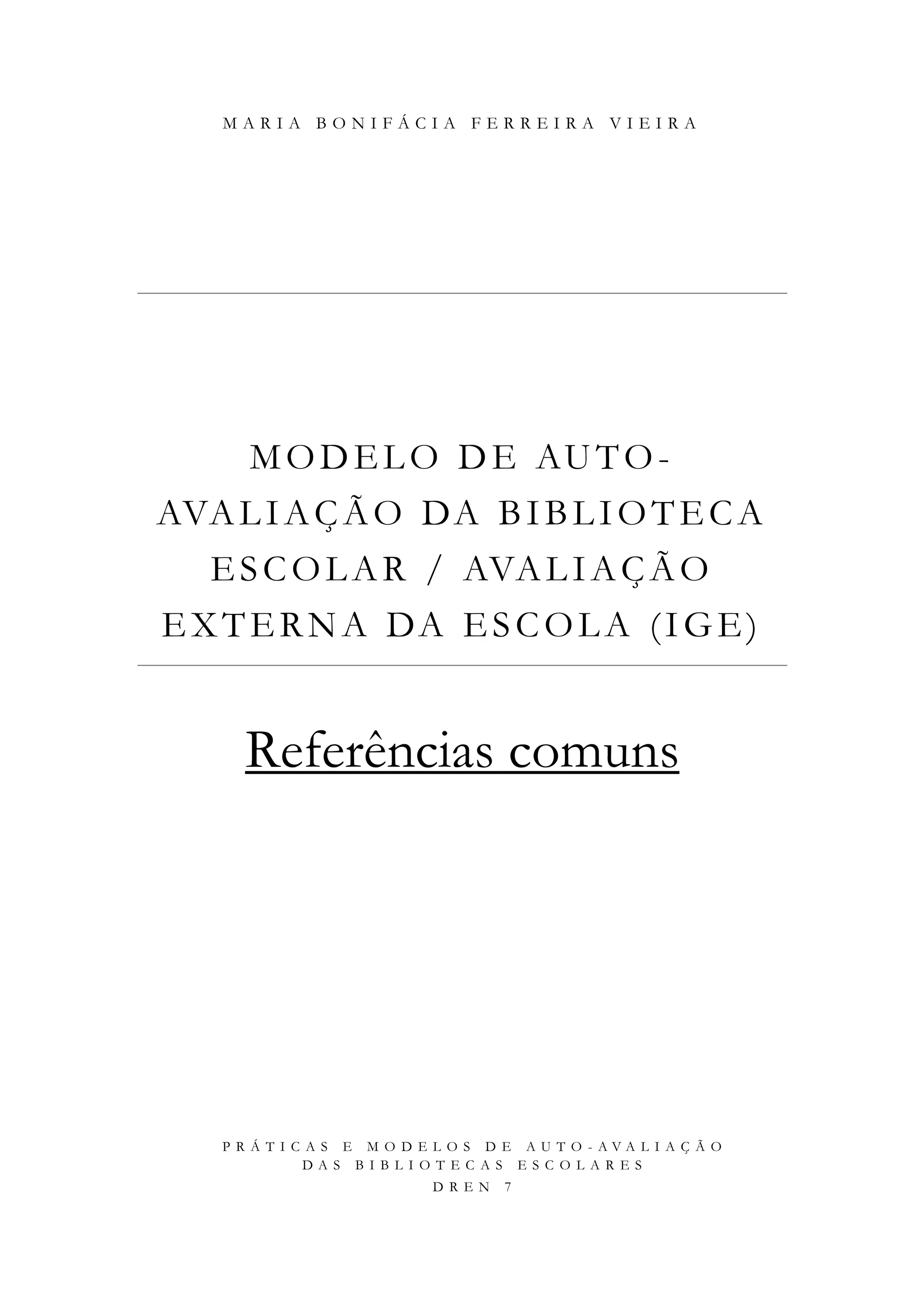 MARIA BONIFÁCIA FERREIRA VIEIRA

MODELO DE AUTO-AVALIAÇÃO DA BIBLIOTECA ESCOLAR / AVALIAÇÃO EXTERNA DA ESCOLA (IGE)

Referências comuns

PRÁTICAS E MODELOS DE AUTO-AVALIAÇÃO DAS BIBLIOTECAS ESCOLARES
DREN 7